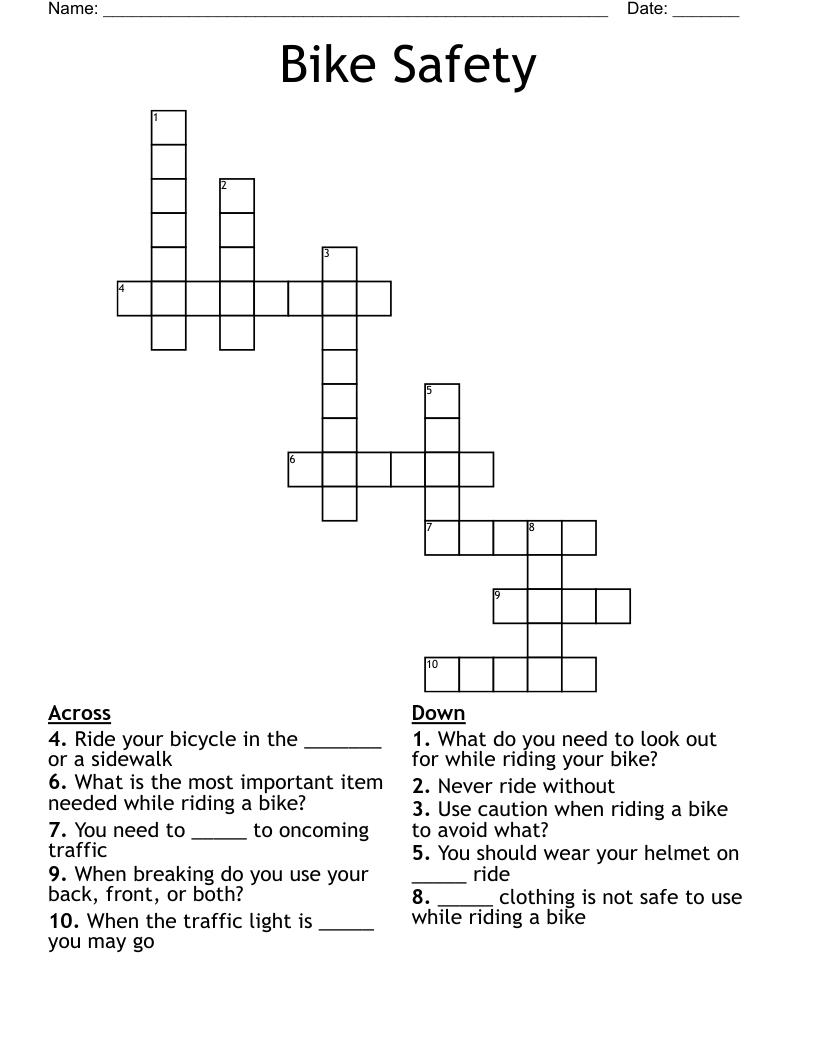 Name: ______________________________________________________ Date: _______

Bike Safety

1
2
3
4
5
6
7
8
9
10

Across
4. Ride your bicycle in the _______ or a sidewalk
6. What is the most important item needed while riding a bike?
7. You need to _____ to oncoming traffic
9. When breaking do you use your back, front, or both?
10. When the traffic light is _____ you may go

Down
1. What do you need to look out for while riding your bike?
2. Never ride without
3. Use caution when riding a bike to avoid what?
5. You should wear your helmet on _____ ride
8. _____ clothing is not safe to use while riding a bike